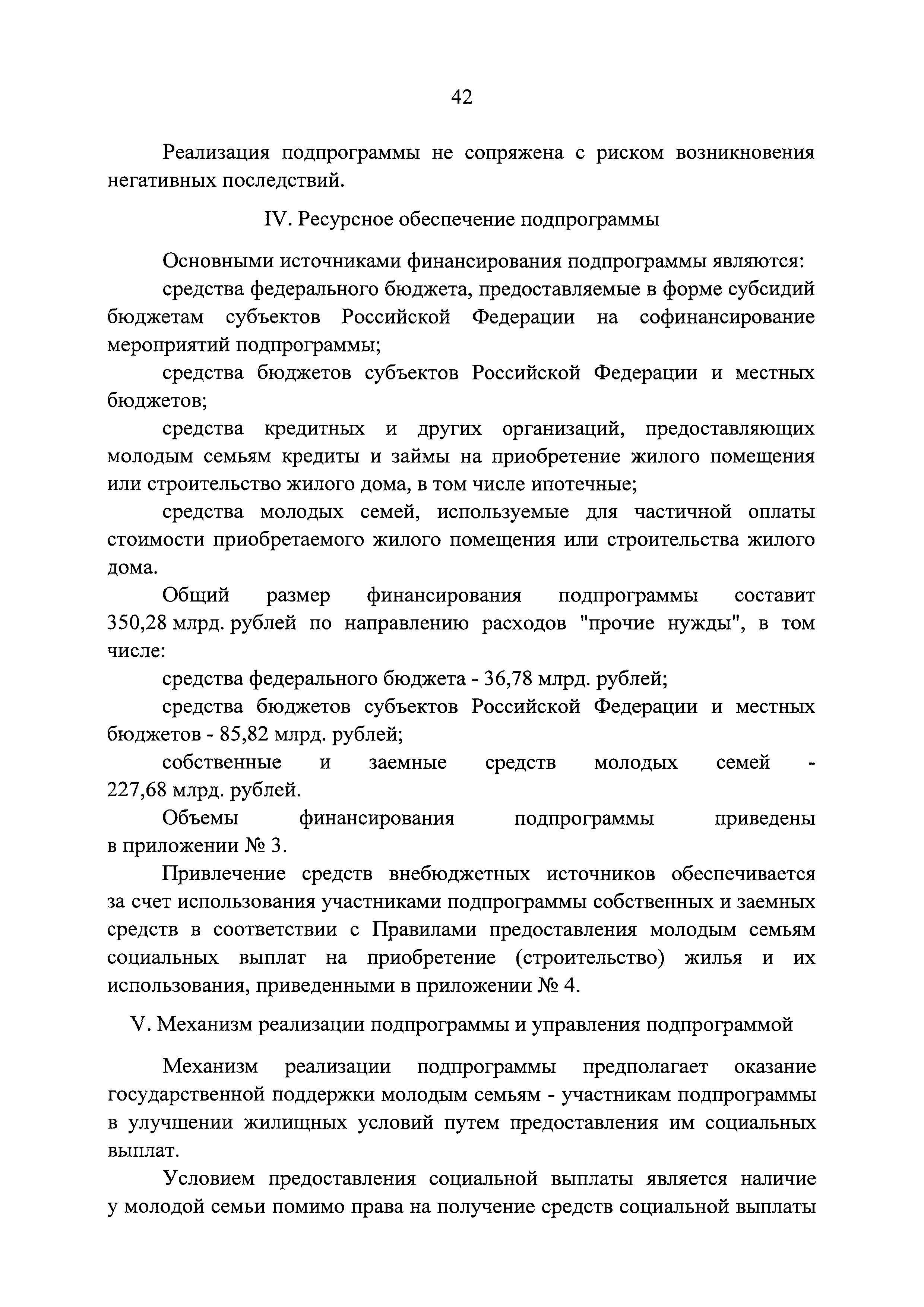 42

Реализация подпрограммы не сопряжена с риском возникновения негативных последствий.

IV. Ресурсное обеспечение подпрограммы

Основными источниками финансирования подпрограммы являются:

средства федерального бюджета, предоставляемые в форме субсидий бюджетам субъектов Российской Федерации на софинансирование мероприятий подпрограммы;

средства бюджетов субъектов Российской Федерации и местных бюджетов;

средства кредитных и других организаций, предоставляющих молодым семьям кредиты и займы на приобретение жилого помещения или строительство жилого дома, в том числе ипотечные;

средства молодых семей, используемые для частичной оплаты стоимости приобретаемого жилого помещения или строительства жилого дома.

Общий размер финансирования подпрограммы составит 350,28 млрд. рублей по направлению расходов "прочие нужды", в том числе:

средства федерального бюджета - 36,78 млрд. рублей;

средства бюджетов субъектов Российской Федерации и местных бюджетов - 85,82 млрд. рублей;

собственные и заемные средств молодых семей - 227,68 млрд. рублей.

Объемы финансирования подпрограммы приведены в приложении № 3.

Привлечение средств внебюджетных источников обеспечивается за счет использования участниками подпрограммы собственных и заемных средств в соответствии с Правилами предоставления молодым семьям социальных выплат на приобретение (строительство) жилья и их использования, приведенными в приложении № 4.

V. Механизм реализации подпрограммы и управления подпрограммой

Механизм реализации подпрограммы предполагает оказание государственной поддержки молодым семьям - участникам подпрограммы в улучшении жилищных условий путем предоставления им социальных выплат.

Условием предоставления социальной выплаты является наличие у молодой семьи помимо права на получение средств социальной выплаты